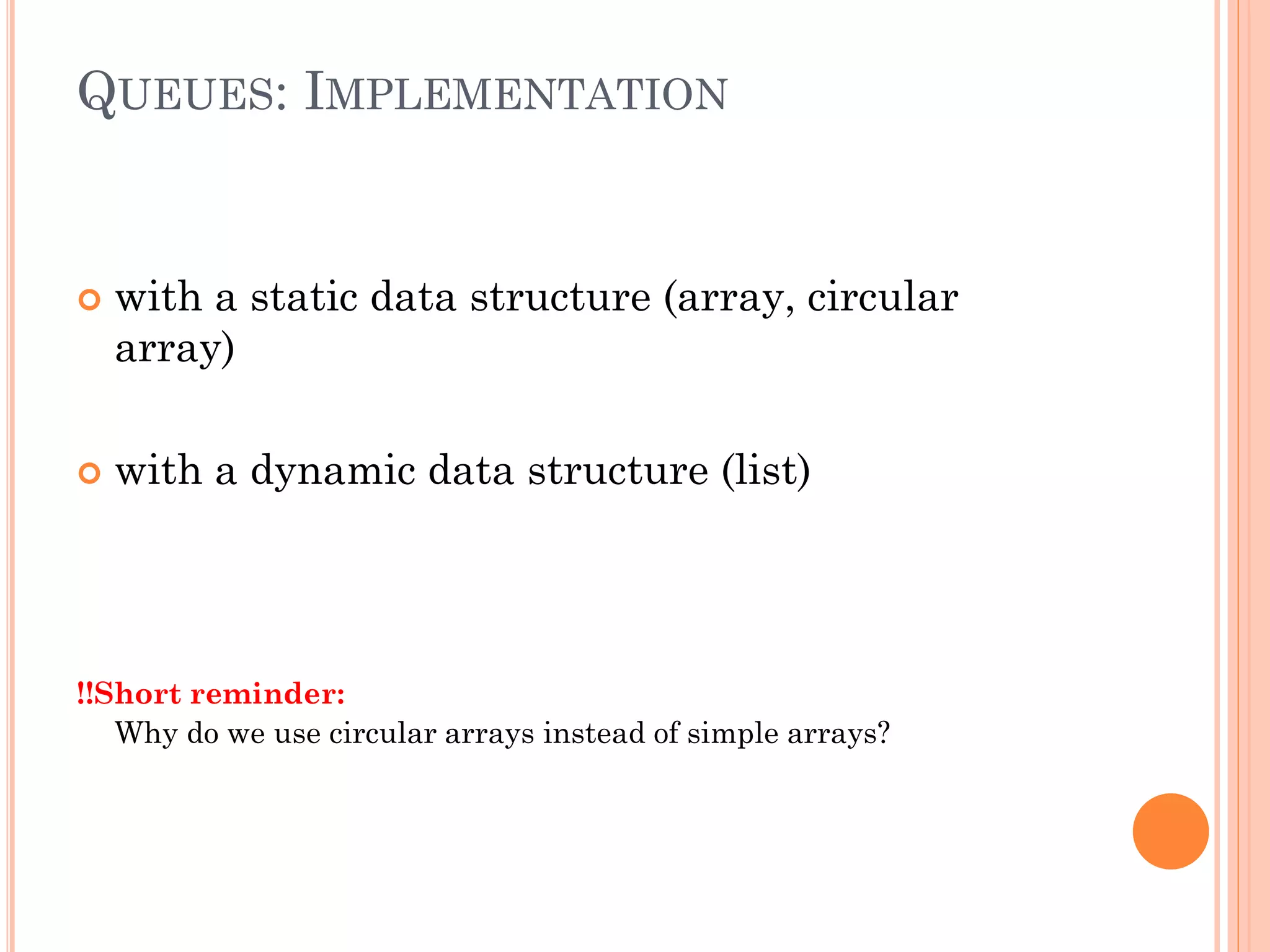 QUEUES: IMPLEMENTATION

with a static data structure (array, circular array)

with a dynamic data structure (list)

!!Short reminder:
Why do we use circular arrays instead of simple arrays?